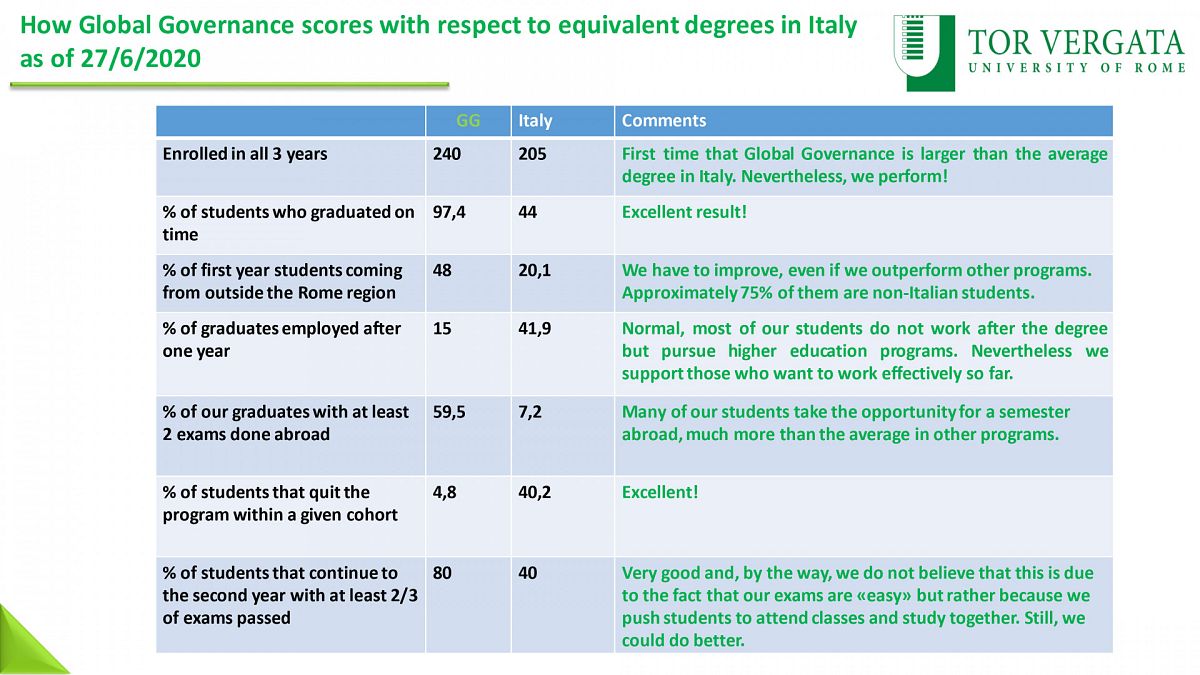 How Global Governance scores with respect to equivalent degrees in Italy as of 27/6/2020

TOR VERGATA
UNIVERSITY OF ROME

| | GG | Italy | Comments |
|---|---|---|---|
| Enrolled in all 3 years | 240 | 205 | First time that Global Governance is larger than the average degree in Italy. Nevertheless, we perform! |
| % of students who graduated on time | 97,4 | 44 | Excellent result! |
| % of first year students coming from outside the Rome region | 48 | 20,1 | We have to improve, even if we outperform other programs. Approximately 75% of them are non-Italian students. |
| % of graduates employed after one year | 15 | 41,9 | Normal, most of our students do not work after the degree but pursue higher education programs. Nevertheless we support those who want to work effectively so far. |
| % of our graduates with at least 2 exams done abroad | 59,5 | 7,2 | Many of our students take the opportunity for a semester abroad, much more than the average in other programs. |
| % of students that quit the program within a given cohort | 4,8 | 40,2 | Excellent! |
| % of students that continue to the second year with at least 2/3 of exams passed | 80 | 40 | Very good and, by the way, we do not believe that this is due to the fact that our exams are «easy» but rather because we push students to attend classes and study together. Still, we could do better. |